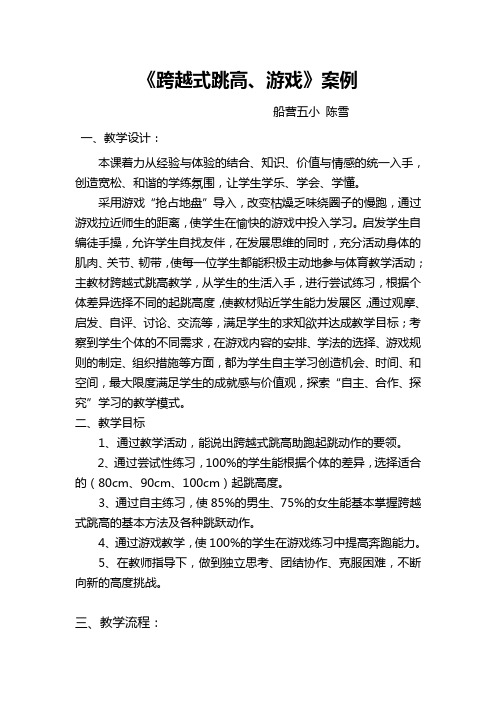 《跨越式跳高、游戏》案例

船营五小 陈雪

一、教学设计：

本课着力从经验与体验的结合、知识、价值与情感的统一入手，创造宽松、和谐的学练氛围，让学生学乐、学会、学懂。

采用游戏“抢占地盘”导入，改变枯燥乏味绕圈子的慢跑，通过游戏拉近师生的距离，使学生在愉快的游戏中投入学习。启发学生自编徒手操，允许学生自找友伴，在发展思维的同时，充分活动身体的肌肉、关节、韧带，使每一位学生都能积极主动地参与体育教学活动；主教材跨越式跳高教学，从学生的生活入手，进行尝试练习，根据个体差异选择不同的起跳高度，使教材贴近学生能力发展区，通过观摩、启发、自评、讨论、交流等，满足学生的求知欲并达成教学目标；考察到学生个体的不同需求，在游戏内容的安排、学法的选择、游戏规则的制定、组织措施等方面，都为学生自主学习创造机会、时间、和空间，最大限度满足学生的成就感与价值观，探索“自主、合作、探究”学习的教学模式。

二、教学目标

1、通过教学活动，能说出跨越式跳高助跑起跳动作的要领。

2、通过尝试性练习，100%的学生能根据个体的差异，选择适合的（80cm、90cm、100cm）起跳高度。

3、通过自主练习，使85%的男生、75%的女生能基本掌握跨越式跳高的基本方法及各种跳跃动作。

4、通过游戏教学，使100%的学生在游戏练习中提高奔跑能力。

5、在教师指导下，做到独立思考、团结协作、克服困难，不断向新的高度挑战。

三、教学流程：